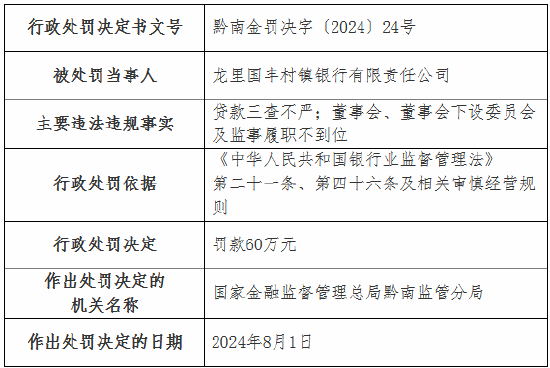 | 行政处罚决定书文号 | 黔南金罚决字〔2024〕24号 |
|---|---|
| 被处罚当事人 | 龙里国丰村镇银行有限责任公司 |
| 主要违法违规事实 | 贷款三查不严；董事会、董事会下设委员会及监事履职不到位 |
| 行政处罚依据 | 《中华人民共和国银行业监督管理法》第二十一条、第四十六条及相关审慎经营规则 |
| 行政处罚决定 | 罚款60万元 |
| 作出处罚决定的机关名称 | 国家金融监督管理总局黔南监管分局 |
| 作出处罚决定的日期 | 2024年8月1日 |